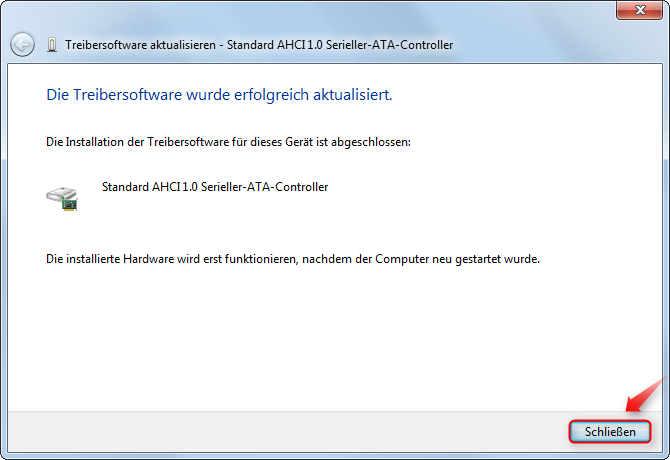 Treibersoftware aktualisieren - Standard AHCI 1.0 Serieller-ATA-Controller

Die Treibersoftware wurde erfolgreich aktualisiert.

Die Installation der Treibersoftware für dieses Gerät ist abgeschlossen:

Standard AHCI 1.0 Serieller-ATA-Controller

Die installierte Hardware wird erst funktionieren, nachdem der Computer neu gestartet wurde.

Schließen